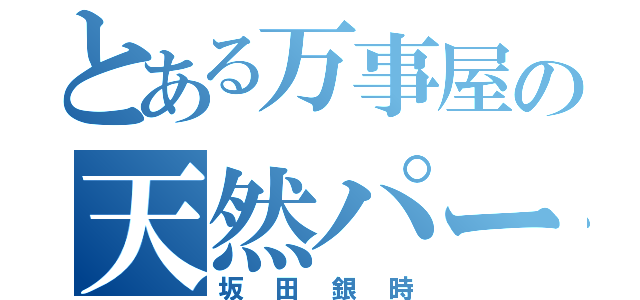 とある万事屋の
天然パー
坂田銀時